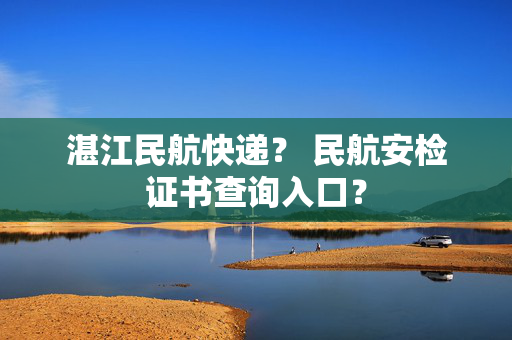 湛江民航快递？ 民航安检证书查询入口？